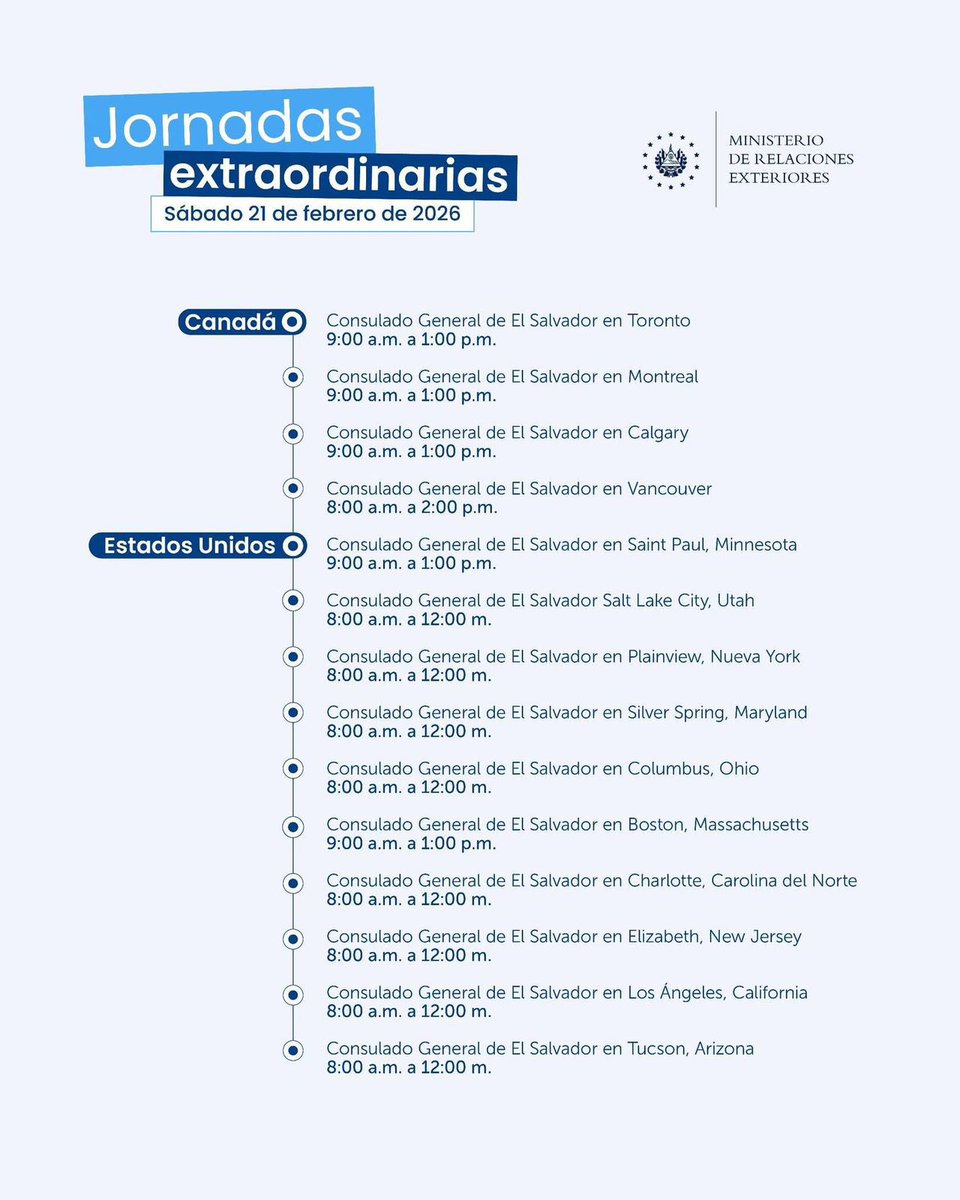 Jornadas extraordinarias
Sábado 21 de febrero de 2026

MINISTERIO DE RELACIONES EXTERIORES

Canadá
Consulado General de El Salvador en Toronto
9:00 a.m. a 1:00 p.m.

Consulado General de El Salvador en Montreal
9:00 a.m. a 1:00 p.m.

Consulado General de El Salvador en Calgary
9:00 a.m. a 1:00 p.m.

Consulado General de El Salvador en Vancouver
8:00 a.m. a 2:00 p.m.

Estados Unidos
Consulado General de El Salvador en Saint Paul, Minnesota
9:00 a.m. a 1:00 p.m.

Consulado General de El Salvador Salt Lake City, Utah
8:00 a.m. a 12:00 m.

Consulado General de El Salvador en Plainview, Nueva York
8:00 a.m. a 12:00 m.

Consulado General de El Salvador en Silver Spring, Maryland
8:00 a.m. a 12:00 m.

Consulado General de El Salvador en Columbus, Ohio
8:00 a.m. a 12:00 m.

Consulado General de El Salvador en Boston, Massachusetts
9:00 a.m. a 1:00 p.m.

Consulado General de El Salvador en Charlotte, Carolina del Norte
8:00 a.m. a 12:00 m.

Consulado General de El Salvador en Elizabeth, New Jersey
8:00 a.m. a 12:00 m.

Consulado General de El Salvador en Los Ángeles, California
8:00 a.m. a 12:00 m.

Consulado General de El Salvador en Tucson, Arizona
8:00 a.m. a 12:00 m.